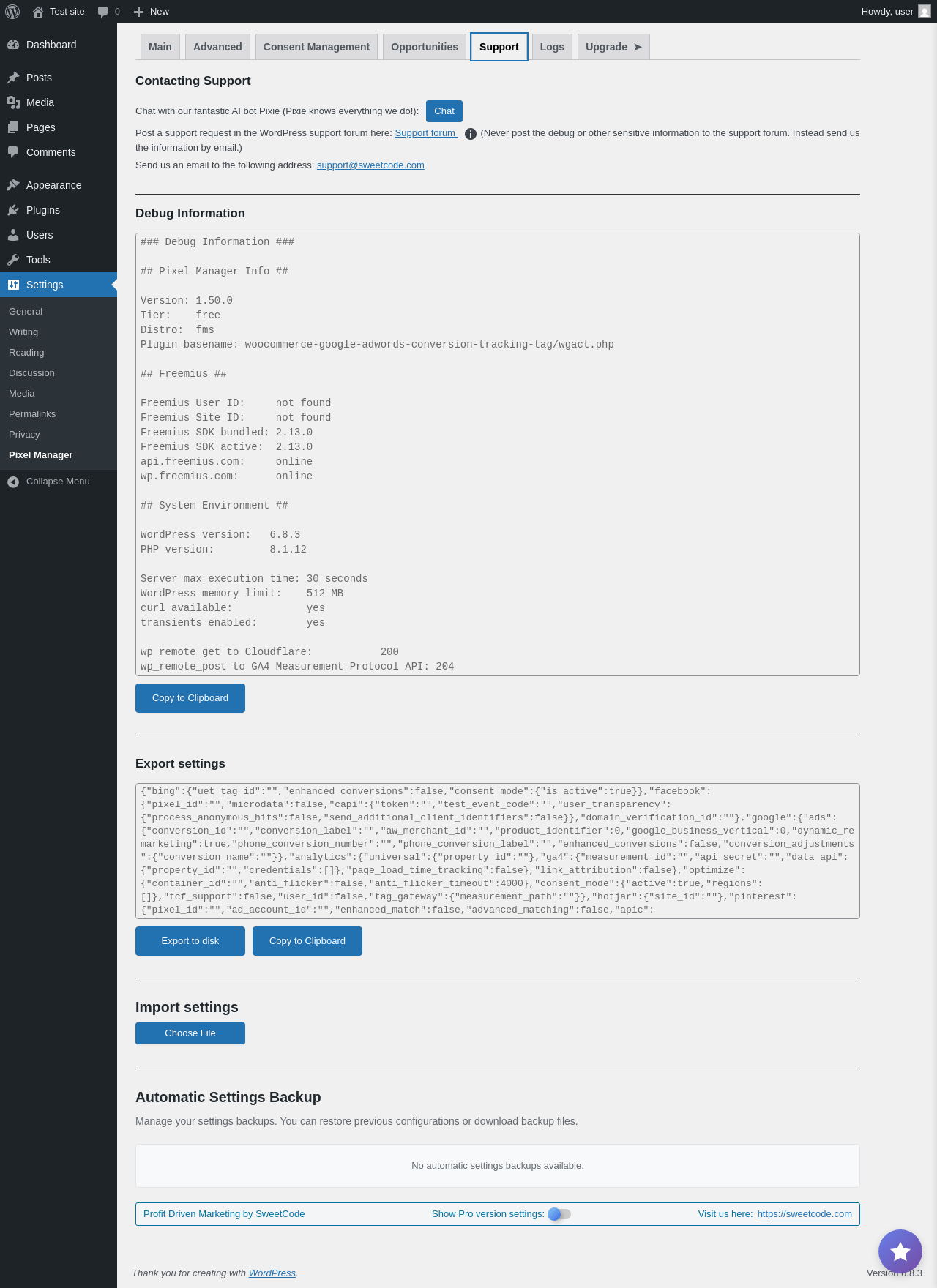 Test site 0 New Howdy, user

Dashboard
Posts
Media
Pages
Comments
Appearance
Plugins
Users
Tools
Settings
General
Writing
Reading
Discussion
Media
Permalinks
Privacy
Pixel Manager
Collapse Menu

Main Advanced Consent Management Opportunities Support Logs Upgrade ➤

Contacting Support

Chat with our fantastic AI bot Pixie (Pixie knows everything we do!): Chat

Post a support request in the WordPress support forum here: Support forum (Never post the debug or other sensitive information to the support forum. Instead send us the information by email.)

Send us an email to the following address: support@sweetcode.com

Debug Information

### Debug Information ###

## Pixel Manager Info ##

Version: 1.50.0
Tier: free
Distro: fms
Plugin basename: woocommerce-google-adwords-conversion-tracking-tag/wgact.php

## Freemius ##

Freemius User ID: not found
Freemius Site ID: not found
Freemius SDK bundled: 2.13.0
Freemius SDK active: 2.13.0
api.freemius.com: online
wp.freemius.com: online

## System Environment ##

WordPress version: 6.8.3
PHP version: 8.1.12

Server max execution time: 30 seconds
WordPress memory limit: 512 MB
curl available: yes
transients enabled: yes

wp_remote_get to Cloudflare: 200
wp_remote_post to GA4 Measurement Protocol API: 204

Copy to Clipboard

Export settings

{"bing":{"uet_tag_id":"","enhanced_conversions":false,"consent_mode":{"is_active":true}},"facebook":{"pixel_id":"","microdata":false,"capi":{"token":"","test_event_code":"","user_transparency":{"process_anonymous_hits":false,"send_additional_client_identifiers":false}},"domain_verification_id":""},"google":{"ads":{"conversion_id":"","conversion_label":"","aw_merchant_id":"","product_identifier":0,"google_business_vertical":0,"dynamic_remarketing":true,"phone_conversion_number":"","phone_conversion_label":"","enhanced_conversions":false,"conversion_adjustments":{"conversion_name":""}},"analytics":{"universal":{"property_id":""},"ga4":{"measurement_id":"","api_secret":"","data_api":{"property_id":"","credentials":[]},"page_load_time_tracking":false},"link_attribution":false},"optimize":{"container_id":"","anti_flicker":false,"anti_flicker_timeout":4000},"consent_mode":{"active":true,"regions":[]},"tcf_support":false,"user_id":false,"tag_gateway":{"measurement_path":""}},"hotjar":{"site_id":""},"pinterest":{"pixel_id":"","ad_account_id":"","enhanced_match":false,"advanced_matching":false,"apic":

Export to disk Copy to Clipboard

Import settings

Choose File

Automatic Settings Backup

Manage your settings backups. You can restore previous configurations or download backup files.

No automatic settings backups available.

Profit Driven Marketing by SweetCode Show Pro version settings: Visit us here: https://sweetcode.com

Thank you for creating with WordPress. Version 6.8.3